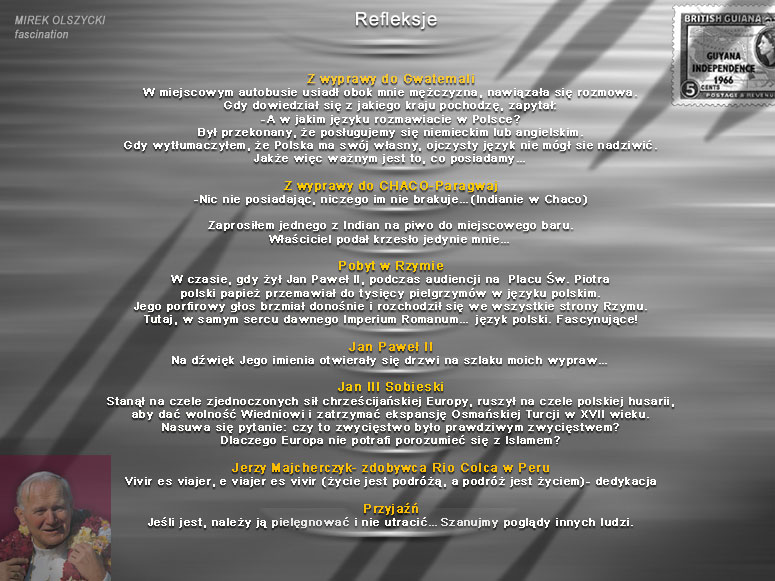 MIREK OLSZYCKI
fascination

Refleksje

BRITISH GUIANA
GUYANA INDEPENDENCE 1966
5 CENTS
POSTAGE & REVENUE

Z wyprawy do Gwatemali
W miejscowym autobusie usiadł obok mnie mężczyzna, nawiązała się rozmowa.
Gdy dowiedział się z jakiego kraju pochodzę, zapytał:
-A w jakim języku rozmawiacie w Polsce?
Był przekonany, że posługujemy się niemieckim lub angielskim.
Gdy wytłumaczyłem, że Polska ma swój własny, ojczysty język nie mógł sie nadziwić.
Jakże więc ważnym jest to, co posiadamy...

Z wyprawy do CHACO-Paragwaj
-Nic nie posiadając, niczego im nie brakuje...(Indianie w Chaco)

Zaprosiłem jednego z Indian na piwo do miejscowego baru.
Właściciel podał krzesło jedynie mnie...

Pobyt w Rzymie
W czasie, gdy żył Jan Paweł II, podczas audiencji na Placu Św. Piotra
polski papież przemawiał do tysięcy pielgrzymów w języku polskim.
Jego porfirowy głos brzmiał donośnie i rozchodził się we wszystkie strony Rzymu.
Tutaj, w samym sercu dawnego Imperium Romanum... język polski. Fascynujące!

Jan Paweł II
Na dźwięk Jego imienia otwierały się drzwi na szlaku moich wypraw...

Jan III Sobieski
Stanął na czele zjednoczonych sił chrześcijańskiej Europy, ruszył na czele polskiej husarii,
aby dać wolność Wiedniowi i zatrzymać ekspansję Osmańskiej Turcji w XVII wieku.
Nasuwa się pytanie: czy to zwycięstwo było prawdziwym zwycięstwem?
Dlaczego Europa nie potrafi porozumieć się z Islamem?

Jerzy Majcherczyk- zdobywca Rio Colca w Peru
Vivir es viajer, e viajer es vivir (życie jest podróżą, a podróż jest życiem)- dedykacja

Przyjaźń
Jeśli jest, należy ją pielęgnować i nie utracić... Szanujmy poglądy innych ludzi.